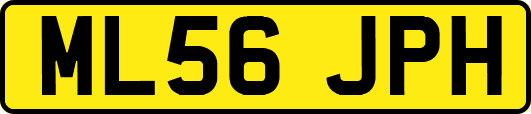 ML56 JPH